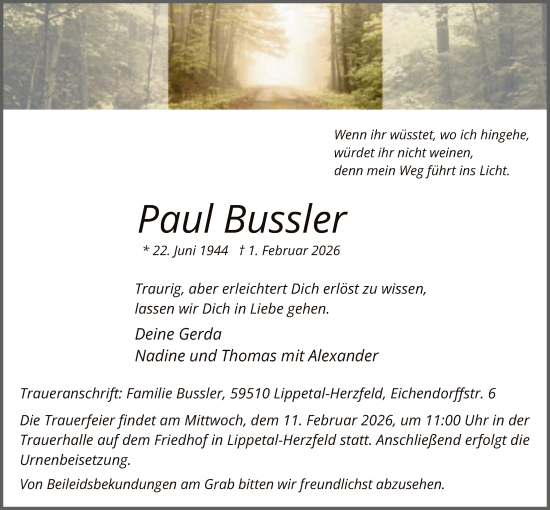 Wenn ihr wüsstet, wo ich hingehe,
würdet ihr nicht weinen,
denn mein Weg führt ins Licht.

Paul Bussler

* 22. Juni 1944 † 1. Februar 2026

Traurig, aber erleichtert Dich erlöst zu wissen,
lassen wir Dich in Liebe gehen.

Deine Gerda
Nadine und Thomas mit Alexander

Traueranschrift: Familie Bussler, 59510 Lippetal-Herzfeld, Eichendorffstr. 6

Die Trauerfeier findet am Mittwoch, dem 11. Februar 2026, um 11:00 Uhr in der Trauerhalle auf dem Friedhof in Lippetal-Herzfeld statt. Anschließend erfolgt die Urnenbeisetzung.

Von Beileidsbekundungen am Grab bitten wir freundlichst abzusehen.